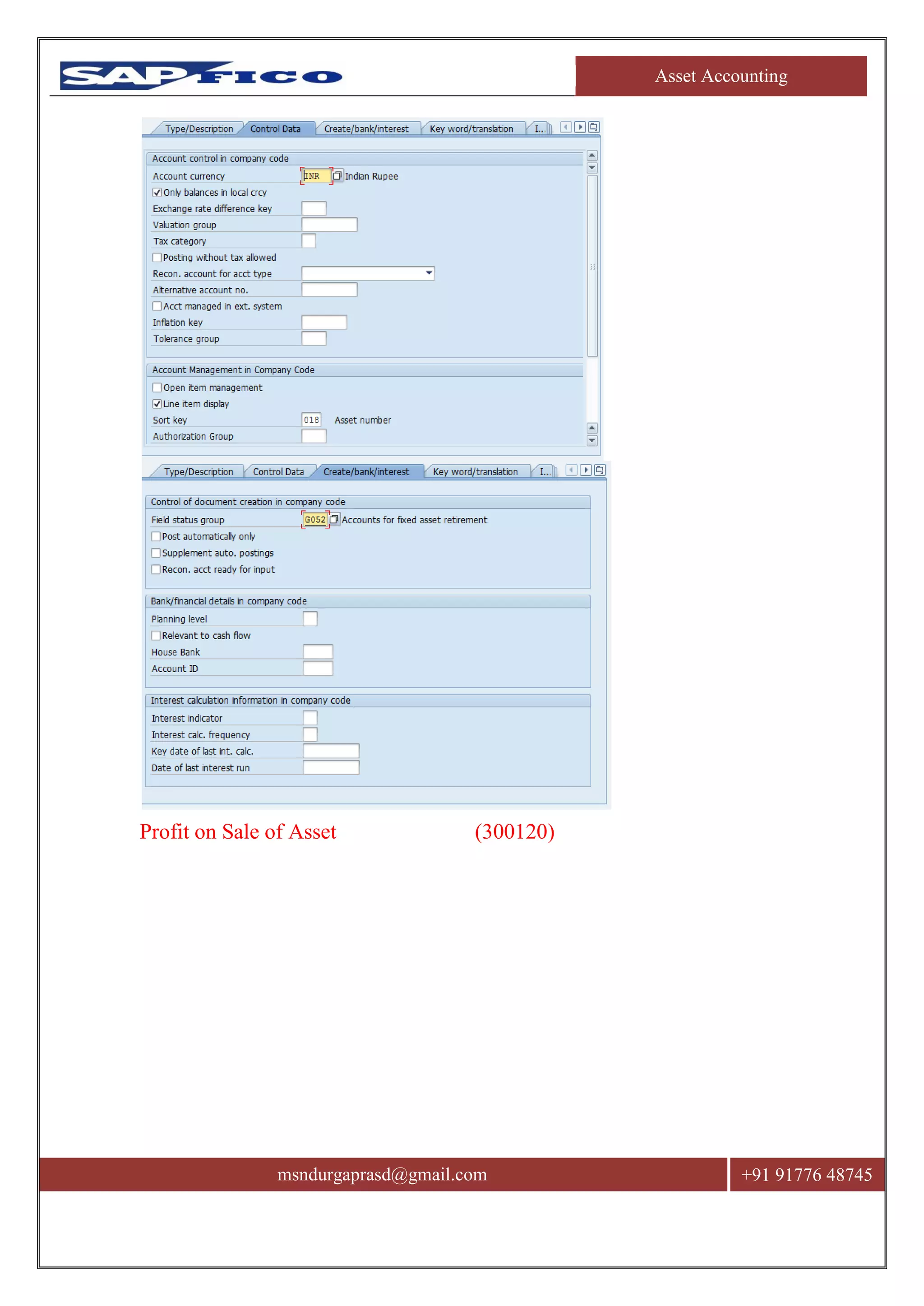 SAP FICO

Asset Accounting

Type/Description Control Data Create/bank/interest Key word/translation I...

Account control in company code

Account currency INR Indian Rupee

☑ Only balances in local crcy

Exchange rate difference key

Valuation group

Tax category

☐ Posting without tax allowed

Recon. account for acct type

Alternative account no.

☐ Acct managed in ext. system

Inflation key

Tolerance group

Account Management in Company Code

☐ Open item management

☑ Line item display

Sort key 018 Asset number

Authorization Group

Type/Description Control Data Create/bank/interest Key word/translation I...

Control of document creation in company code

Field status group G052 Accounts for fixed asset retirement

☐ Post automatically only

☐ Supplement auto. postings

☐ Recon. acct ready for input

Bank/financial details in company code

Planning level

☐ Relevant to cash flow

House Bank

Account ID

Interest calculation information in company code

Interest indicator

Interest calc. frequency

Key date of last int. calc.

Date of last interest run

Profit on Sale of Asset (300120)

msndurgaprasd@gmail.com

+91 91776 48745